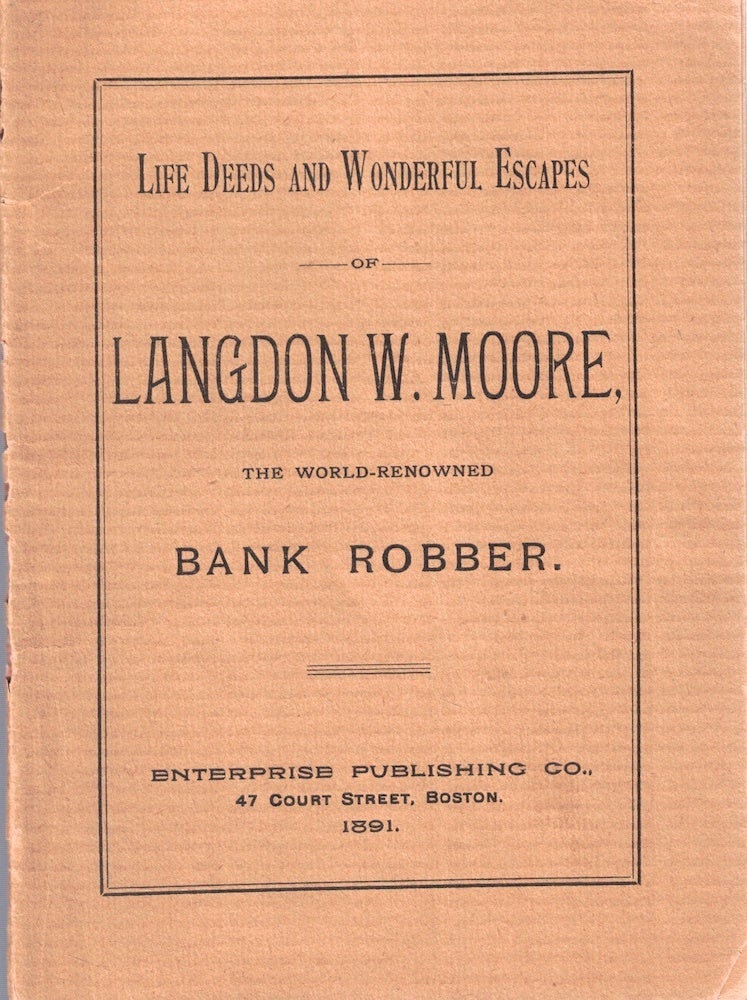 LIFE DEEDS AND WONDERFUL ESCAPES

OF

LANGDON W. MOORE,

THE WORLD-RENOWNED

BANK ROBBER.

ENTERPRISE PUBLISHING CO.,
47 COURT STREET, BOSTON.
1891.